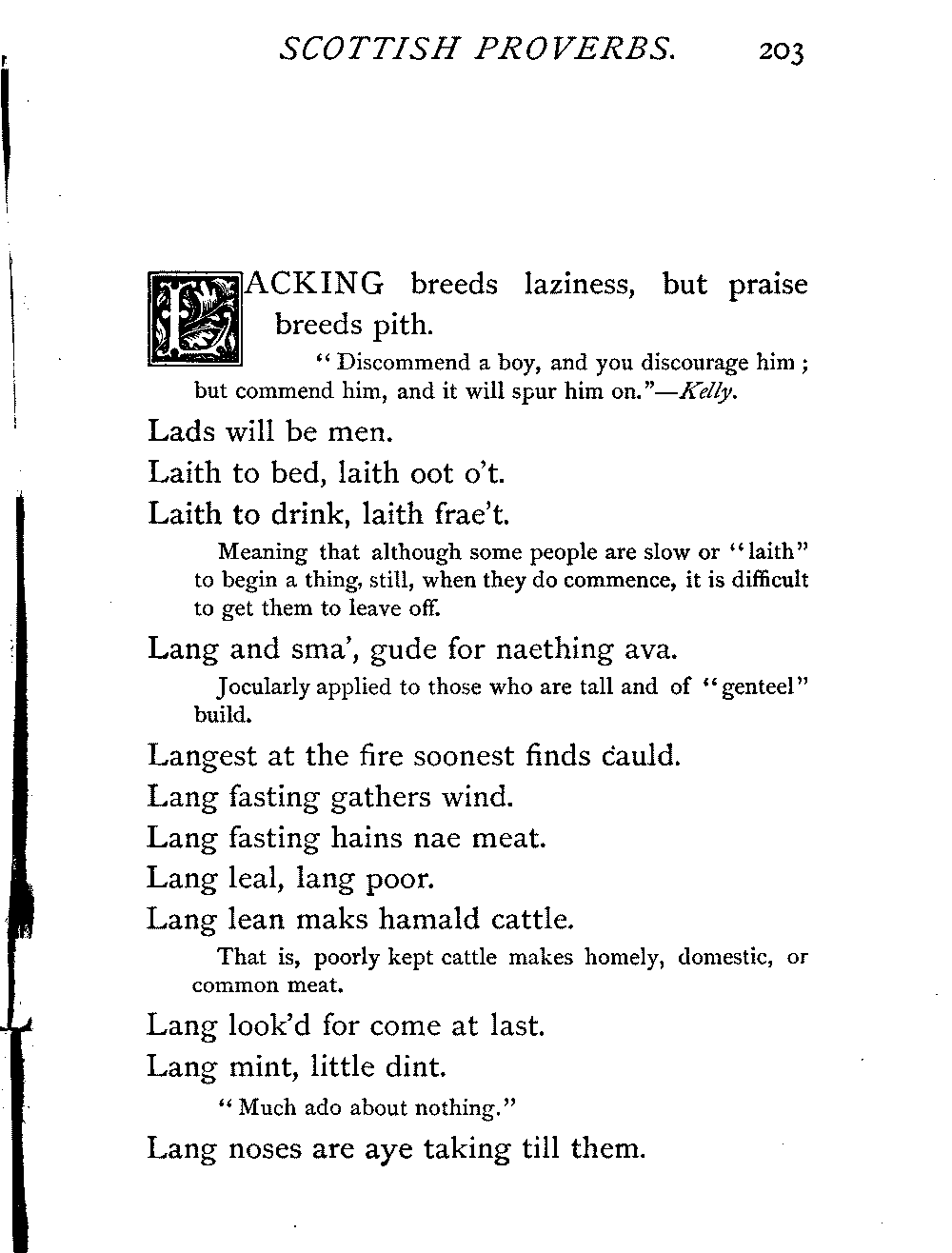 SCOTTISH PROVERBS. 203

LACKING breeds laziness, but praise breeds pith.

"Discommend a boy, and you discourage him; but commend him, and it will spur him on."—Kelly.

Lads will be men.

Laith to bed, laith oot o't.

Laith to drink, laith frae't.

Meaning that although some people are slow or "laith" to begin a thing, still, when they do commence, it is difficult to get them to leave off.

Lang and sma', gude for naething ava.

Jocularly applied to those who are tall and of "genteel" build.

Langest at the fire soonest finds cauld.

Lang fasting gathers wind.

Lang fasting hains nae meat.

Lang leal, lang poor.

Lang lean maks hamald cattle.

That is, poorly kept cattle makes homely, domestic, or common meat.

Lang look'd for come at last.

Lang mint, little dint.

"Much ado about nothing."

Lang noses are aye taking till them.